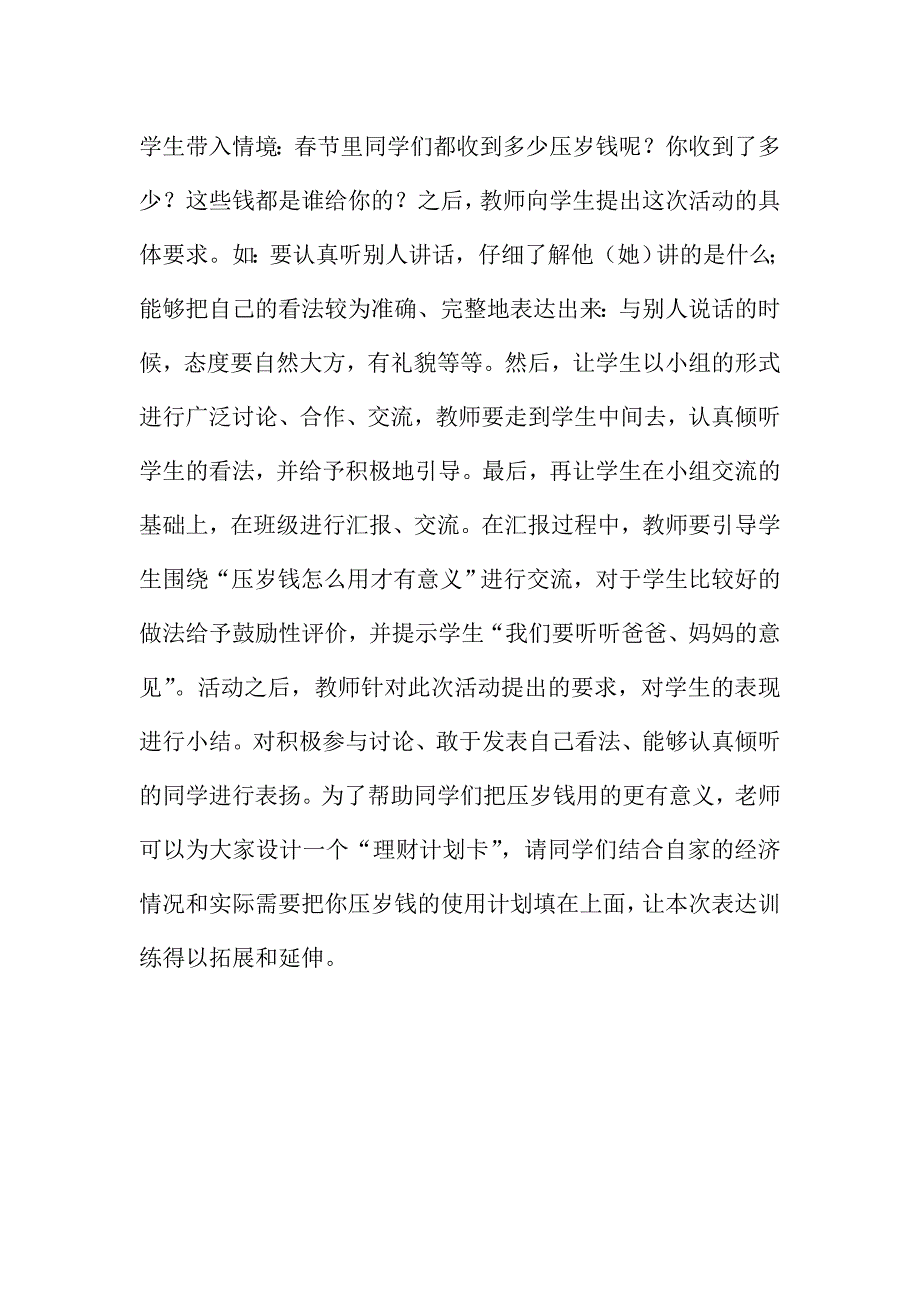 学生带入情境：春节里同学们都收到多少压岁钱呢？你收到了多少？这些钱都是谁给你的？之后，教师向学生提出这次活动的具体要求。如：要认真听别人讲话，仔细了解他（她）讲的是什么；能够把自己的看法较为准确、完整地表达出来：与别人说话的时候，态度要自然大方，有礼貌等等。然后，让学生以小组的形式进行广泛讨论、合作、交流，教师要走到学生中间去，认真倾听学生的看法，并给予积极地引导。最后，再让学生在小组交流的基础上，在班级进行汇报、交流。在汇报过程中，教师要引导学生围绕“压岁钱怎么用才有意义”进行交流，对于学生比较好的做法给予鼓励性评价，并提示学生“我们要听听爸爸、妈妈的意见”。活动之后，教师针对此次活动提出的要求，对学生的表现进行小结。对积极参与讨论、敢于发表自己看法、能够认真倾听的同学进行表扬。为了帮助同学们把压岁钱用的更有意义，老师可以为大家设计一个“理财计划卡”，请同学们结合自家的经济情况和实际需要把你压岁钱的使用计划填在上面，让本次表达训练得以拓展和延伸。